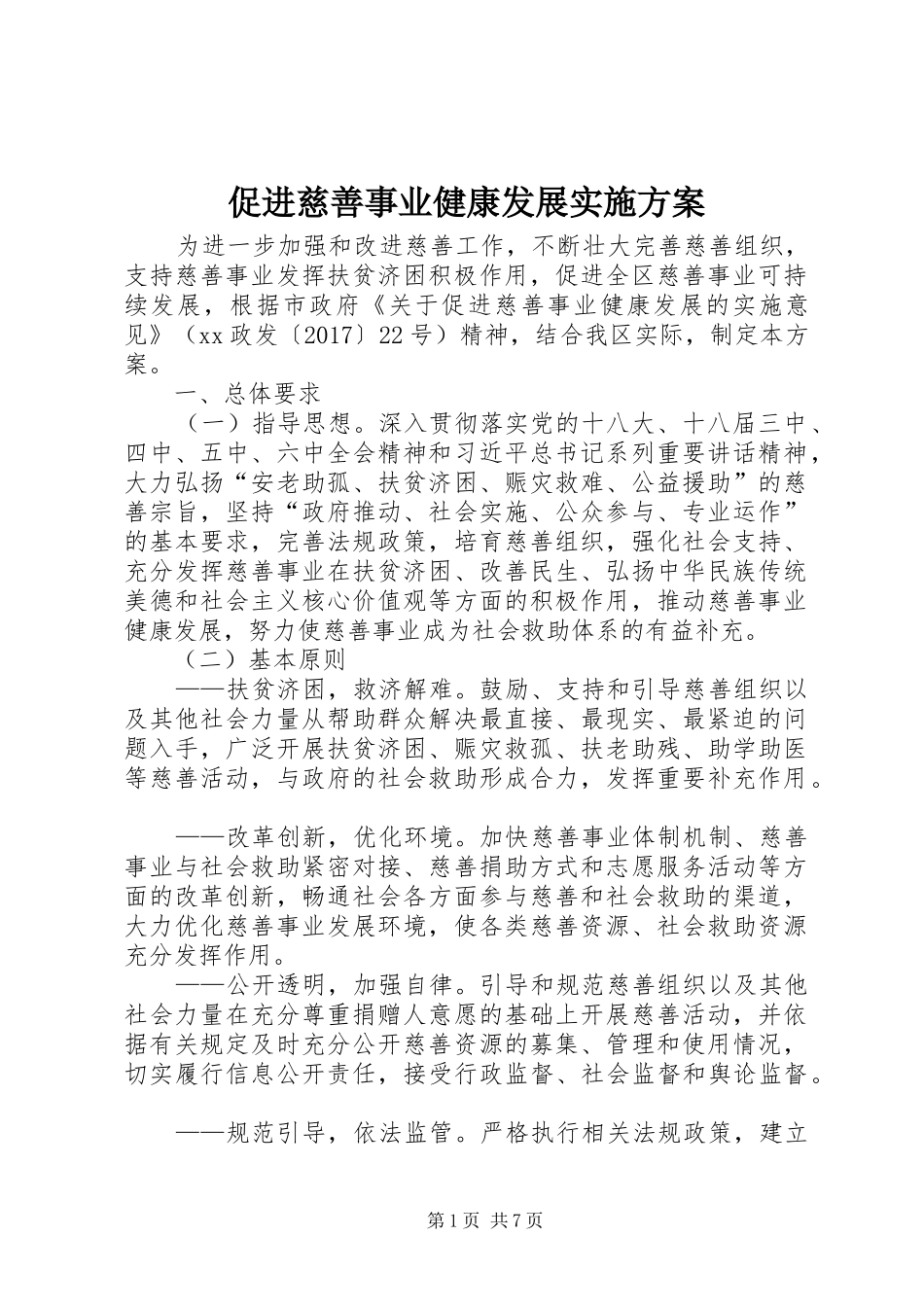 促进慈善事业健康发展实施方案

为进一步加强和改进慈善工作，不断壮大完善慈善组织，支持慈善事业发挥扶贫济困积极作用，促进全区慈善事业可持续发展，根据市政府《关于促进慈善事业健康发展的实施意见》（xx政发〔2017〕22号）精神，结合我区实际，制定本方案。

一、总体要求

（一）指导思想。深入贯彻落实党的十八大、十八届三中、四中、五中、六中全会精神和习近平总书记系列重要讲话精神，大力弘扬“安老助孤、扶贫济困、赈灾救难、公益援助”的慈善宗旨，坚持“政府推动、社会实施、公众参与、专业运作”的基本要求，完善法规政策，培育慈善组织，强化社会支持、充分发挥慈善事业在扶贫济困、改善民生、弘扬中华民族传统美德和社会主义核心价值观等方面的积极作用，推动慈善事业健康发展，努力使慈善事业成为社会救助体系的有益补充。

（二）基本原则

——扶贫济困，救济解难。鼓励、支持和引导慈善组织以及其他社会力量从帮助群众解决最直接、最现实、最紧迫的问题入手，广泛开展扶贫济困、赈灾救孤、扶老助残、助学助医等慈善活动，与政府的社会救助形成合力，发挥重要补充作用。

——改革创新，优化环境。加快慈善事业体制机制、慈善事业与社会救助紧密对接、慈善捐助方式和志愿服务活动等方面的改革创新，畅通社会各方面参与慈善和社会救助的渠道，大力优化慈善事业发展环境，使各类慈善资源、社会救助资源充分发挥作用。

——公开透明，加强自律。引导和规范慈善组织以及其他社会力量在充分尊重捐赠人意愿的基础上开展慈善活动，并依据有关规定及时充分公开慈善资源的募集、管理和使用情况，切实履行信息公开责任，接受行政监督、社会监督和舆论监督。

——规范引导，依法监管。严格执行相关法规政策，建立

第1页 共7页